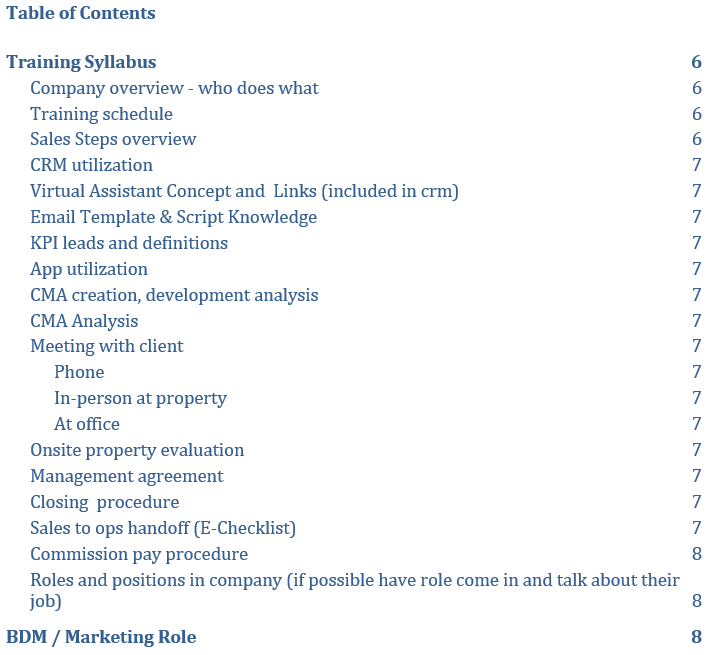 Table of Contents

Training Syllabus 6
Company overview - who does what 6
Training schedule 6
Sales Steps overview 6
CRM utilization 7
Virtual Assistant Concept and  Links (included in crm) 7
Email Template & Script Knowledge 7
KPI leads and definitions 7
App utilization 7
CMA creation, development analysis 7
CMA Analysis 7
Meeting with client 7
Phone 7
In-person at property 7
At office 7
Onsite property evaluation 7
Management agreement 7
Closing  procedure 7
Sales to ops handoff (E-Checklist) 7
Commission pay procedure 8
Roles and positions in company (if possible have role come in and talk about their job) 8

BDM / Marketing Role 8